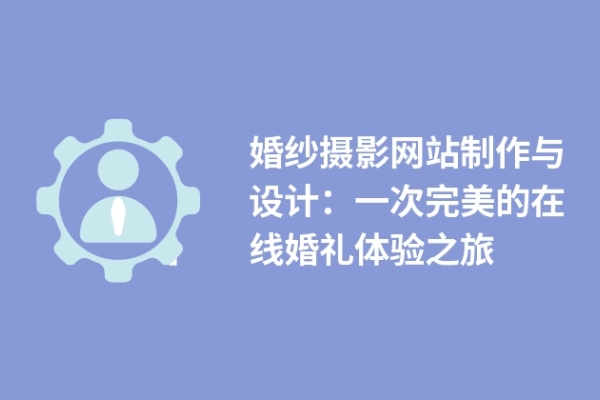 婚纱摄影网站制作与设计：一次完美的在线婚礼体验之旅